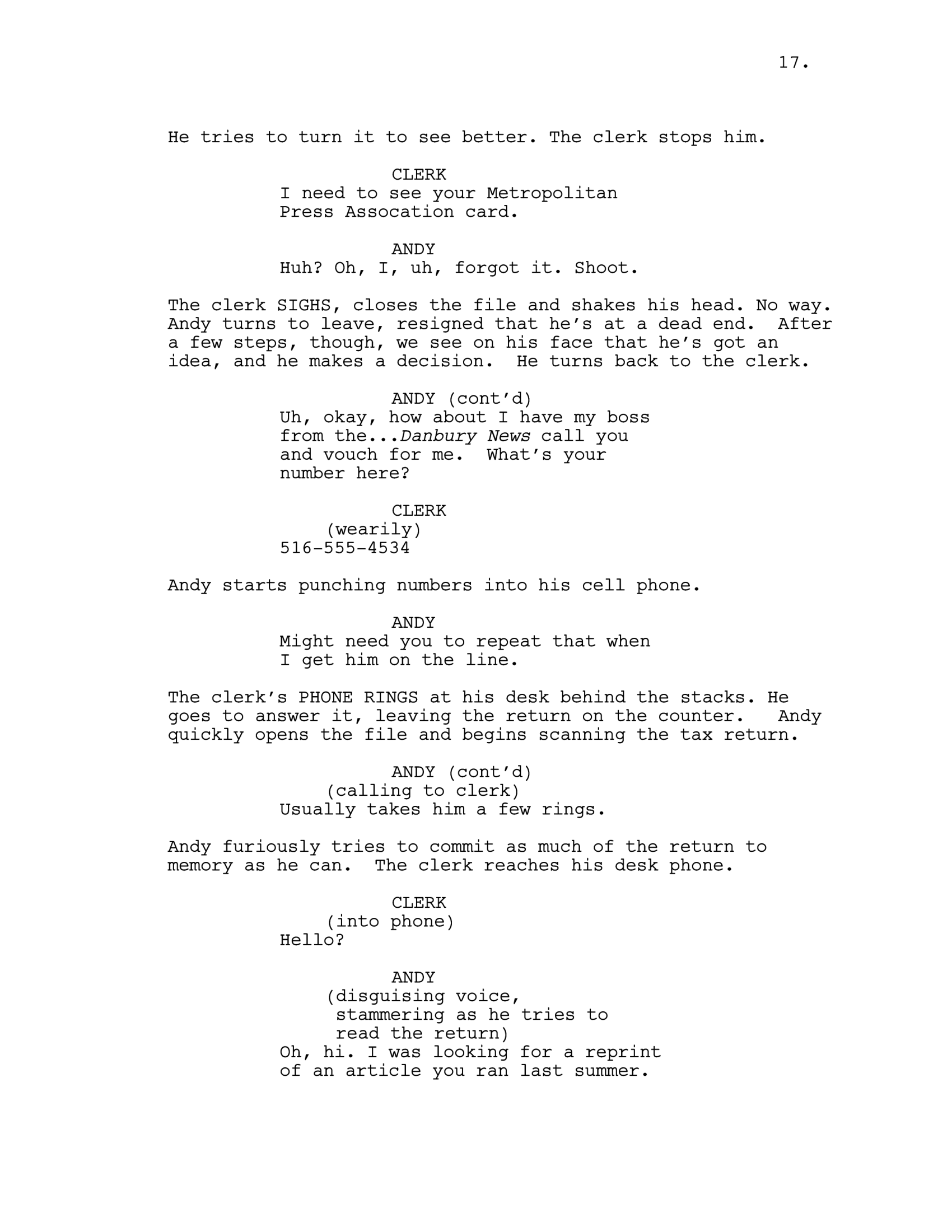 17.

He tries to turn it to see better. The clerk stops him.

CLERK
I need to see your Metropolitan Press Assocation card.

ANDY
Huh? Oh, I, uh, forgot it. Shoot.

The clerk SIGHS, closes the file and shakes his head. No way. Andy turns to leave, resigned that he's at a dead end. After a few steps, though, we see on his face that he's got an idea, and he makes a decision. He turns back to the clerk.

ANDY (cont'd)
Uh, okay, how about I have my boss from the...Danbury News call you and vouch for me. What's your number here?

CLERK
(wearily)
516-555-4534

Andy starts punching numbers into his cell phone.

ANDY
Might need you to repeat that when I get him on the line.

The clerk's PHONE RINGS at his desk behind the stacks. He goes to answer it, leaving the return on the counter. Andy quickly opens the file and begins scanning the tax return.

ANDY (cont'd)
(calling to clerk)
Usually takes him a few rings.

Andy furiously tries to commit as much of the return to memory as he can. The clerk reaches his desk phone.

CLERK
(into phone)
Hello?

ANDY
(disguising voice, stammering as he tries to read the return)
Oh, hi. I was looking for a reprint of an article you ran last summer.